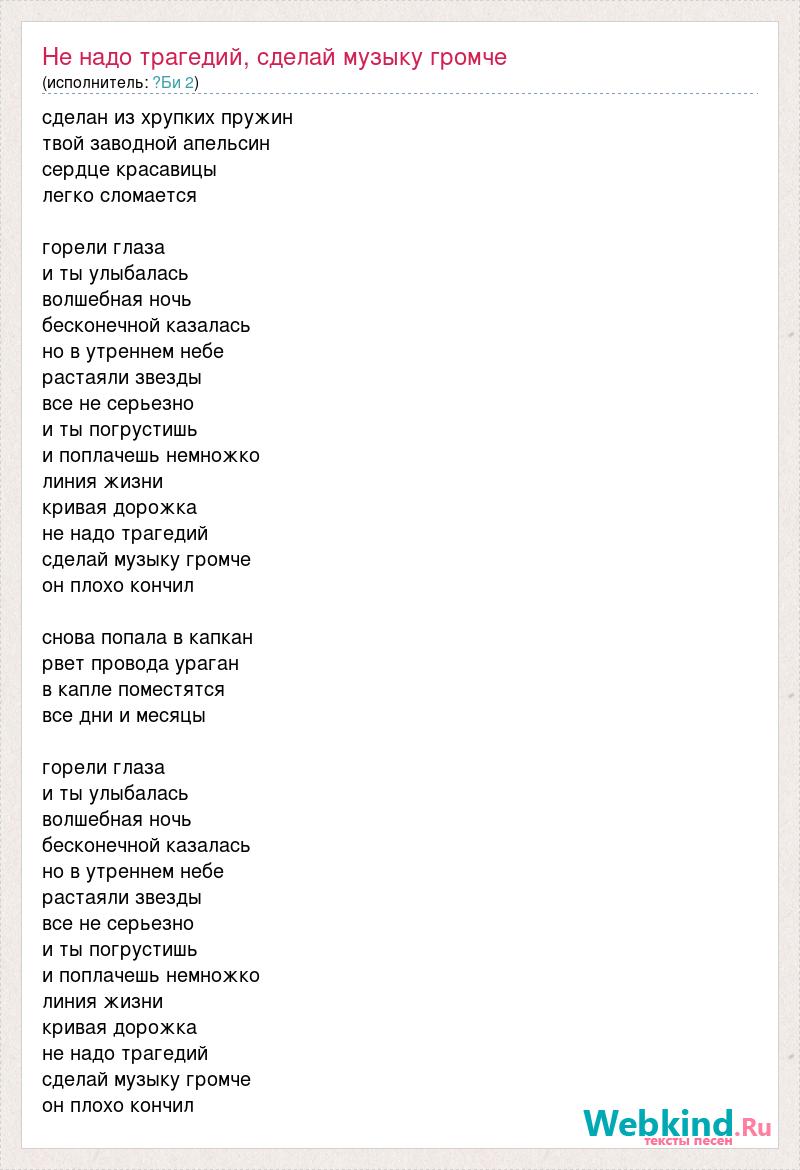 Не надо трагедий, сделай музыку громче
(исполнитель: ?Би 2)

сделан из хрупких пружин
твой заводной апельсин
сердце красавицы
легко сломается

горели глаза
и ты улыбалась
волшебная ночь
бесконечной казалась
но в утреннем небе
растаяли звезды
все не серьезно
и ты погрустишь
и поплачешь немножко
линия жизни
кривая дорожка
не надо трагедий
сделай музыку громче
он плохо кончил

снова попала в капкан
рвет провода ураган
в капле поместятся
все дни и месяцы

горели глаза
и ты улыбалась
волшебная ночь
бесконечной казалась
но в утреннем небе
растаяли звезды
все не серьезно
и ты погрустишь
и поплачешь немножко
линия жизни
кривая дорожка
не надо трагедий
сделай музыку громче
он плохо кончил

Webkind.Ru
тексты песен